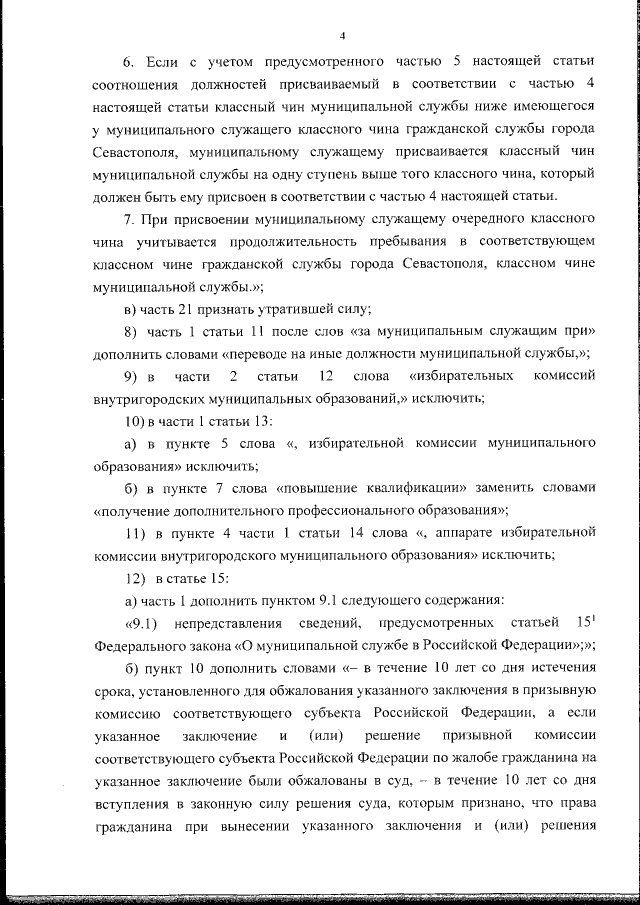 4

6. Если с учетом предусмотренного частью 5 настоящей статьи соотношения должностей присваиваемый в соответствии с частью 4 настоящей статьи классный чин муниципальной службы ниже имеющегося у муниципального служащего классного чина гражданской службы города Севастополя, муниципальному служащему присваивается классный чин муниципальной службы на одну ступень выше того классного чина, который должен быть ему присвоен в соответствии с частью 4 настоящей статьи.

7. При присвоении муниципальному служащему очередного классного чина учитывается продолжительность пребывания в соответствующем классном чине гражданской службы города Севастополя, классном чине муниципальной службы.»;

в) часть 21 признать утратившей силу;

8) часть 1 статьи 11 после слов «за муниципальным служащим при» дополнить словами «переводе на иные должности муниципальной службы,»;

9) в части 2 статьи 12 слова «избирательных комиссий внутригородских муниципальных образований,» исключить;

10) в части 1 статьи 13:

а) в пункте 5 слова «, избирательной комиссии муниципального образования» исключить;

б) в пункте 7 слова «повышение квалификации» заменить словами «получение дополнительного профессионального образования»;

11) в пункте 4 части 1 статьи 14 слова «, аппарате избирательной комиссии внутригородского муниципального образования» исключить;

12) в статье 15:

а) часть 1 дополнить пунктом 9.1 следующего содержания:

«9.1) непредставления сведений, предусмотренных статьей $15^1$ Федерального закона «О муниципальной службе в Российской Федерации»;»;

б) пункт 10 дополнить словами «– в течение 10 лет со дня истечения срока, установленного для обжалования указанного заключения в призывную комиссию соответствующего субъекта Российской Федерации, а если указанное заключение и (или) решение призывной комиссии соответствующего субъекта Российской Федерации по жалобе гражданина на указанное заключение были обжалованы в суд, – в течение 10 лет со дня вступления в законную силу решения суда, которым признано, что права гражданина при вынесении указанного заключения и (или) решения